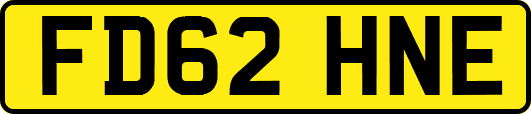 FD62 HNE